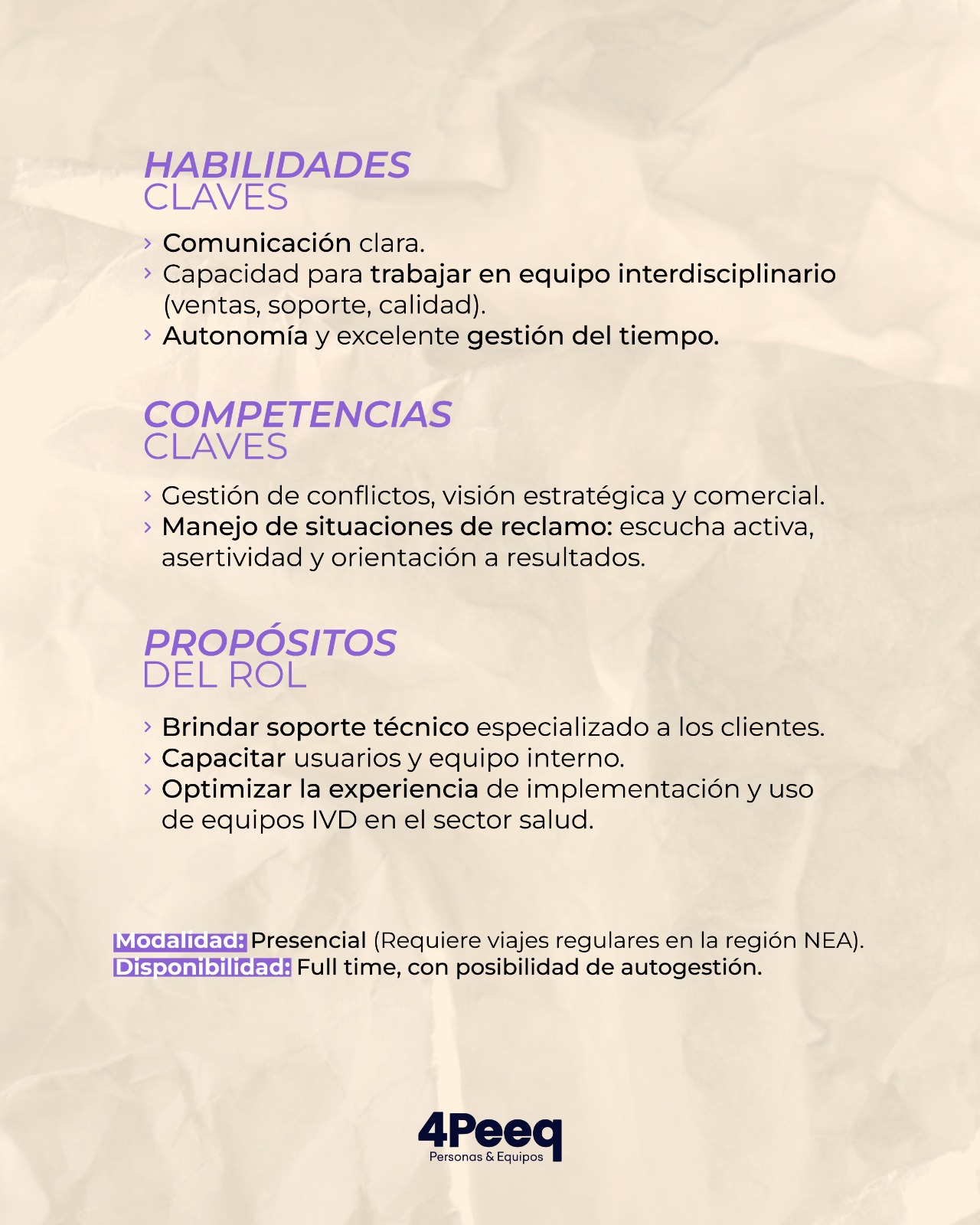 HABILIDADES
CLAVES

› Comunicación clara.
› Capacidad para trabajar en equipo interdisciplinario (ventas, soporte, calidad).
› Autonomía y excelente gestión del tiempo.

COMPETENCIAS
CLAVES

› Gestión de conflictos, visión estratégica y comercial.
› Manejo de situaciones de reclamo: escucha activa, asertividad y orientación a resultados.

PROPÓSITOS
DEL ROL

› Brindar soporte técnico especializado a los clientes.
› Capacitar usuarios y equipo interno.
› Optimizar la experiencia de implementación y uso de equipos IVD en el sector salud.

Modalidad: Presencial (Requiere viajes regulares en la región NEA).
Disponibilidad: Full time, con posibilidad de autogestión.

4Peeq
Personas & Equipos